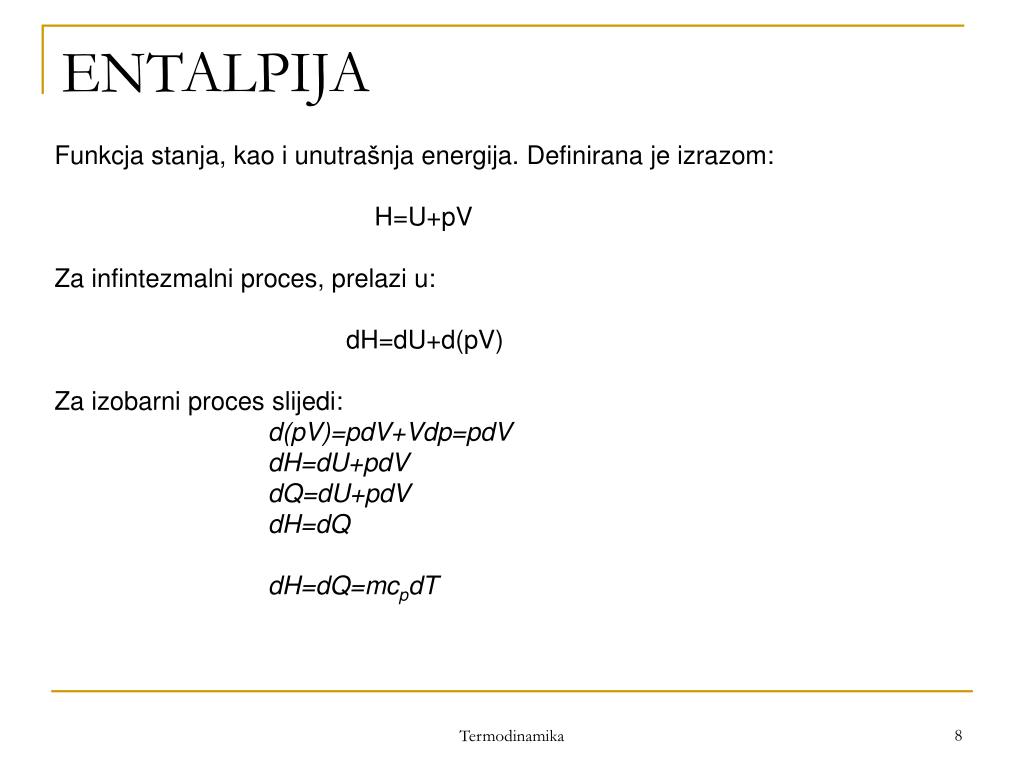 ENTALPIJA

Funkcja stanja, kao i unutrašnja energija. Definirana je izrazom:

$H=U+pV$

Za infintezmalni proces, prelazi u:

$dH=dU+d(pV)$

Za izobarni proces slijedi:

$d(pV)=pdV+Vdp=pdV$
$dH=dU+pdV$
$dQ=dU+pdV$
$dH=dQ$

$dH=dQ=mc_pdT$

Termodinamika

8